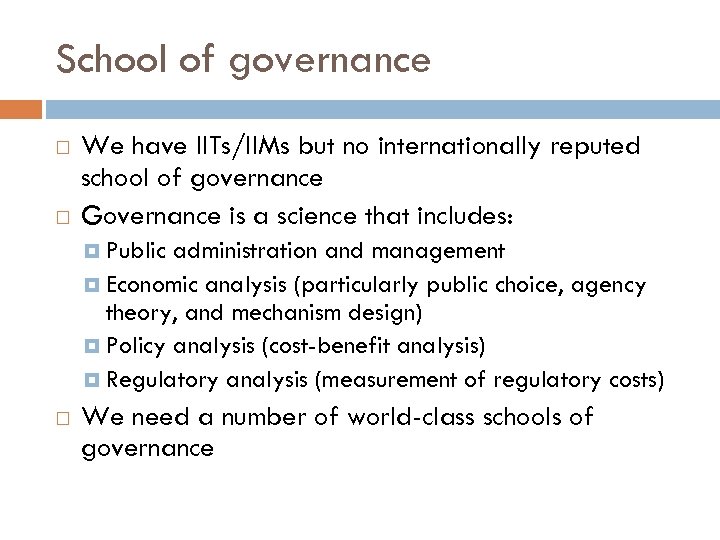 School of governance

We have IITs/IIMs but no internationally reputed school of governance

Governance is a science that includes:

Public administration and management

Economic analysis (particularly public choice, agency theory, and mechanism design)

Policy analysis (cost-benefit analysis)

Regulatory analysis (measurement of regulatory costs)

We need a number of world-class schools of governance